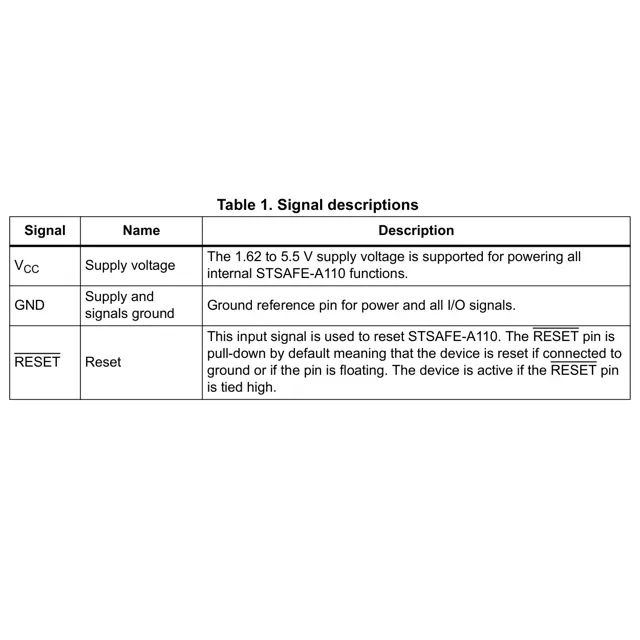 Table 1. Signal descriptions

| Signal | Name | Description |
|---|---|---|
| $V_{CC}$ | Supply voltage | The 1.62 to 5.5 V supply voltage is supported for powering all internal STSAFE-A110 functions. |
| GND | Supply and signals ground | Ground reference pin for power and all I/O signals. |
| $\overline{RESET}$ | Reset | This input signal is used to reset STSAFE-A110. The $\overline{RESET}$ pin is pull-down by default meaning that the device is reset if connected to ground or if the pin is floating. The device is active if the $\overline{RESET}$ pin is tied high. |